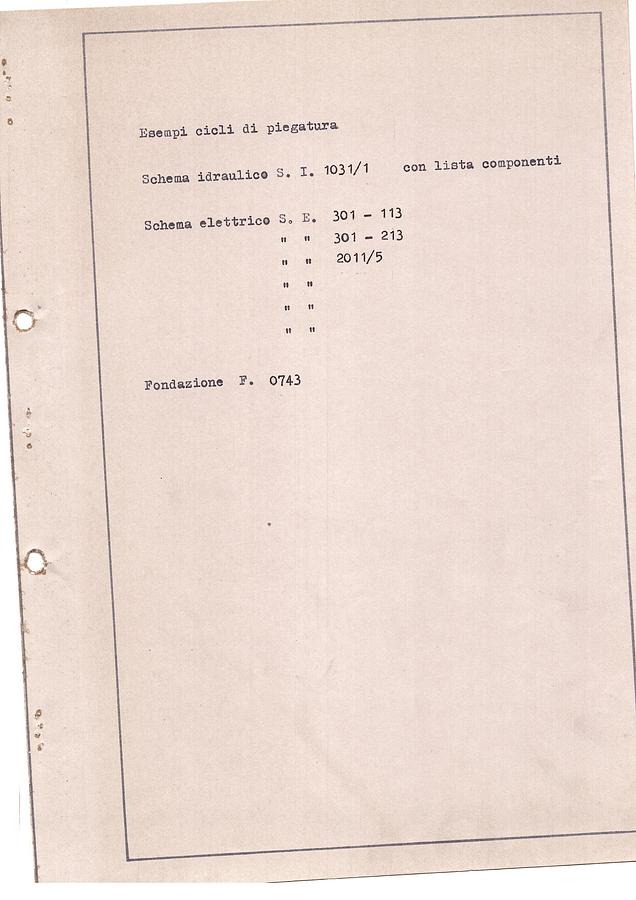 Esempi cicli di piegatura

Schema idraulico S. I. 1031/1 con lista componenti

Schema elettrico S. E. 301 - 113
" " 301 - 213
" " 2011/5
" "
" "
" "

Fondazione F. 0743